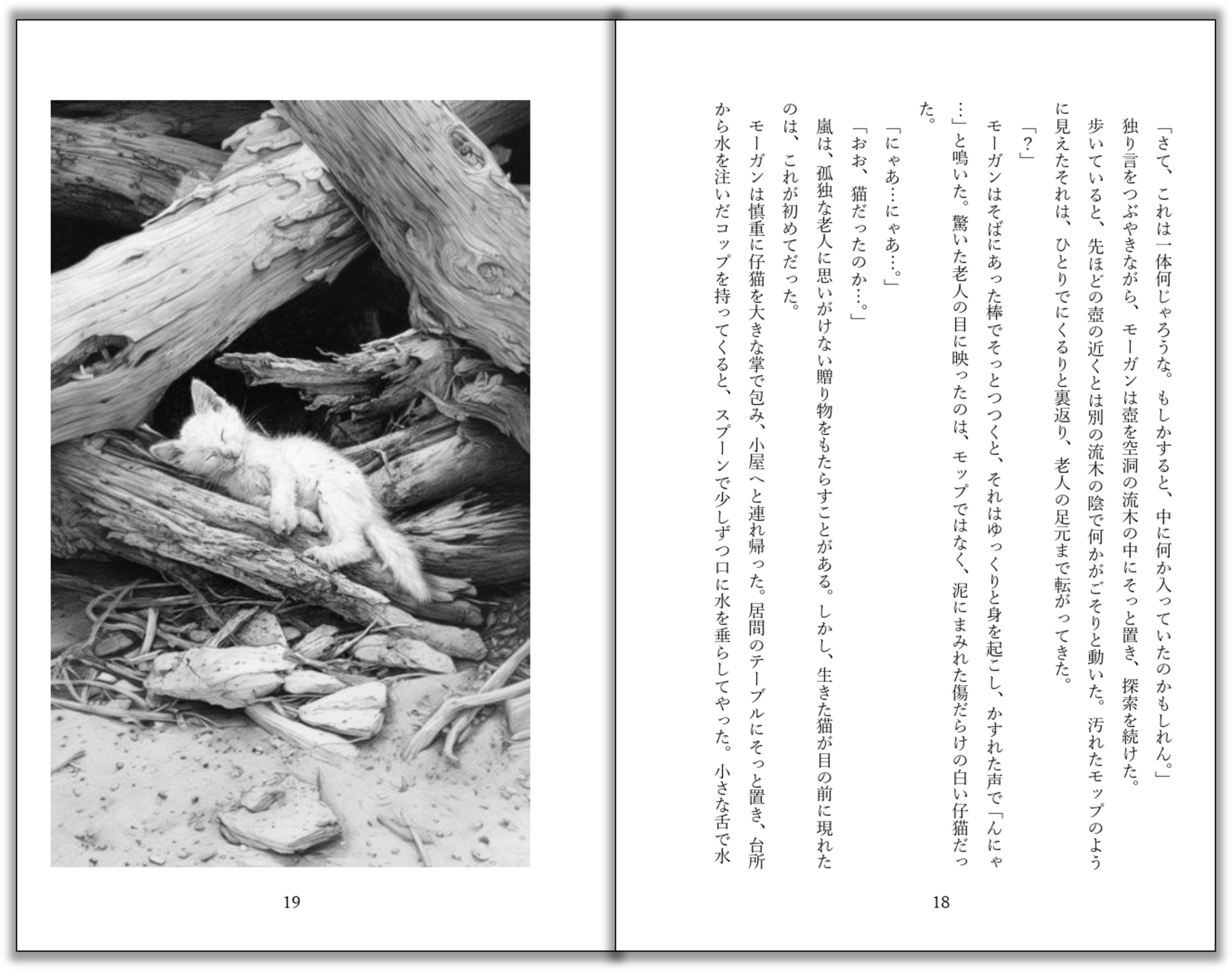 「さて、これは一体何じゃろうな。もしかすると、中に何か入っていたのかもしれん。」

独り言をつぶやきながら、モーガンは壺を空洞の流木の中にそっと置き、探索を続けた。

歩いていると、先ほどの壺の近くとは別の流木の陰で何かがごそりと動いた。汚れたモップのように見えたそれは、ひとりでにくるりと裏返り、老人の足元まで転がってきた。

「?」

モーガンはそばにあった棒でそっとつつくと、それはゆっくりと身を起こし、かすれた声で「んにゃ…」と鳴いた。驚いた老人の目に映ったのは、モップではなく、泥にまみれた傷だらけの白い仔猫だった。

「にゃあ…にゃあ…。」

「おお、猫だったのか…。」

嵐は、孤独な老人に思いがけない贈り物をもたらすことがある。しかし、生きた猫が目の前に現れたのは、これが初めてだった。

モーガンは慎重に仔猫を大きな掌で包み、小屋へと連れ帰った。居間のテーブルにそっと置き、台所から水を注いだコップを持ってくると、スプーンで少しずつ口に水を垂らしてやった。小さな舌で水

18

19